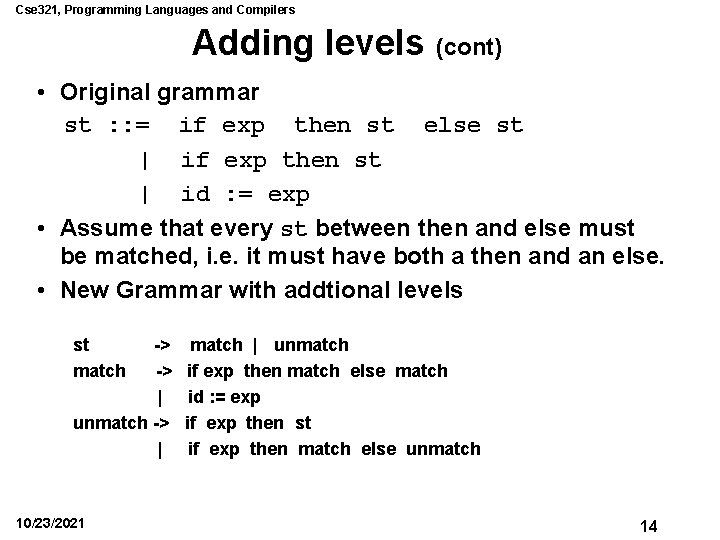 Cse321, Programming Languages and Compilers

Adding levels (cont)

• Original grammar

st ::= if exp then st else st
| if exp then st
| id := exp

• Assume that every st between then and else must be matched, i.e. it must have both a then and an else.

• New Grammar with addtional levels

st -> match | unmatch
match -> if exp then match else match
| id := exp
unmatch -> if exp then st
| if exp then match else unmatch

10/23/2021

14